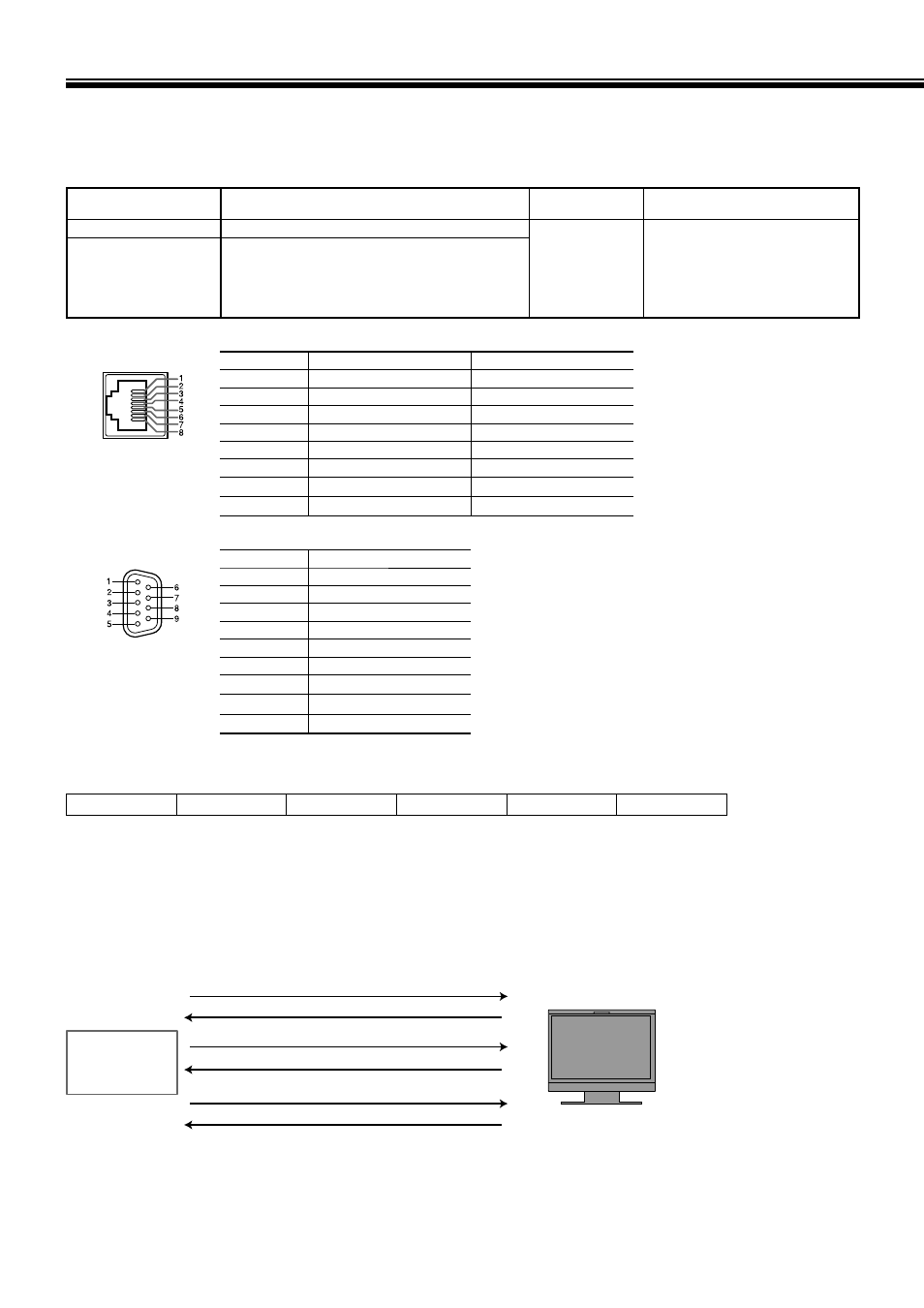 1
2
3
4
5
6
7
8

1
2
3
4
5
6
7
8
9